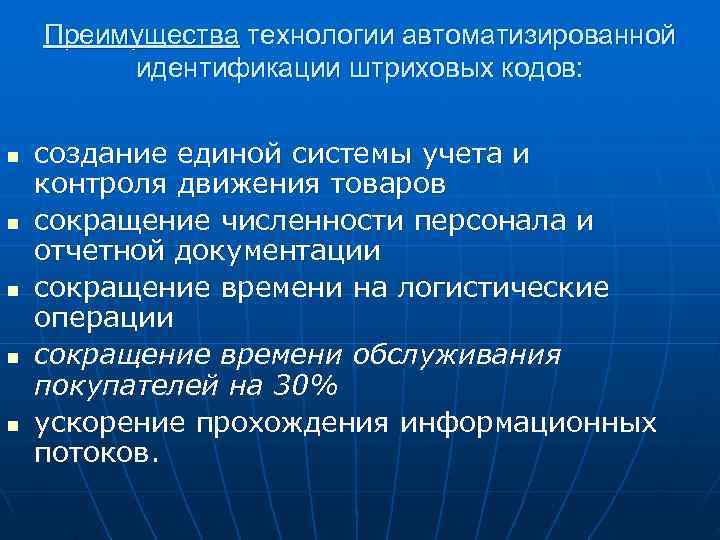 Преимущества технологии автоматизированной идентификации штриховых кодов:

- создание единой системы учета и контроля движения товаров
- сокращение численности персонала и отчетной документации
- сокращение времени на логистические операции
- сокращение времени обслуживания покупателей на 30%
- ускорение прохождения информационных потоков.